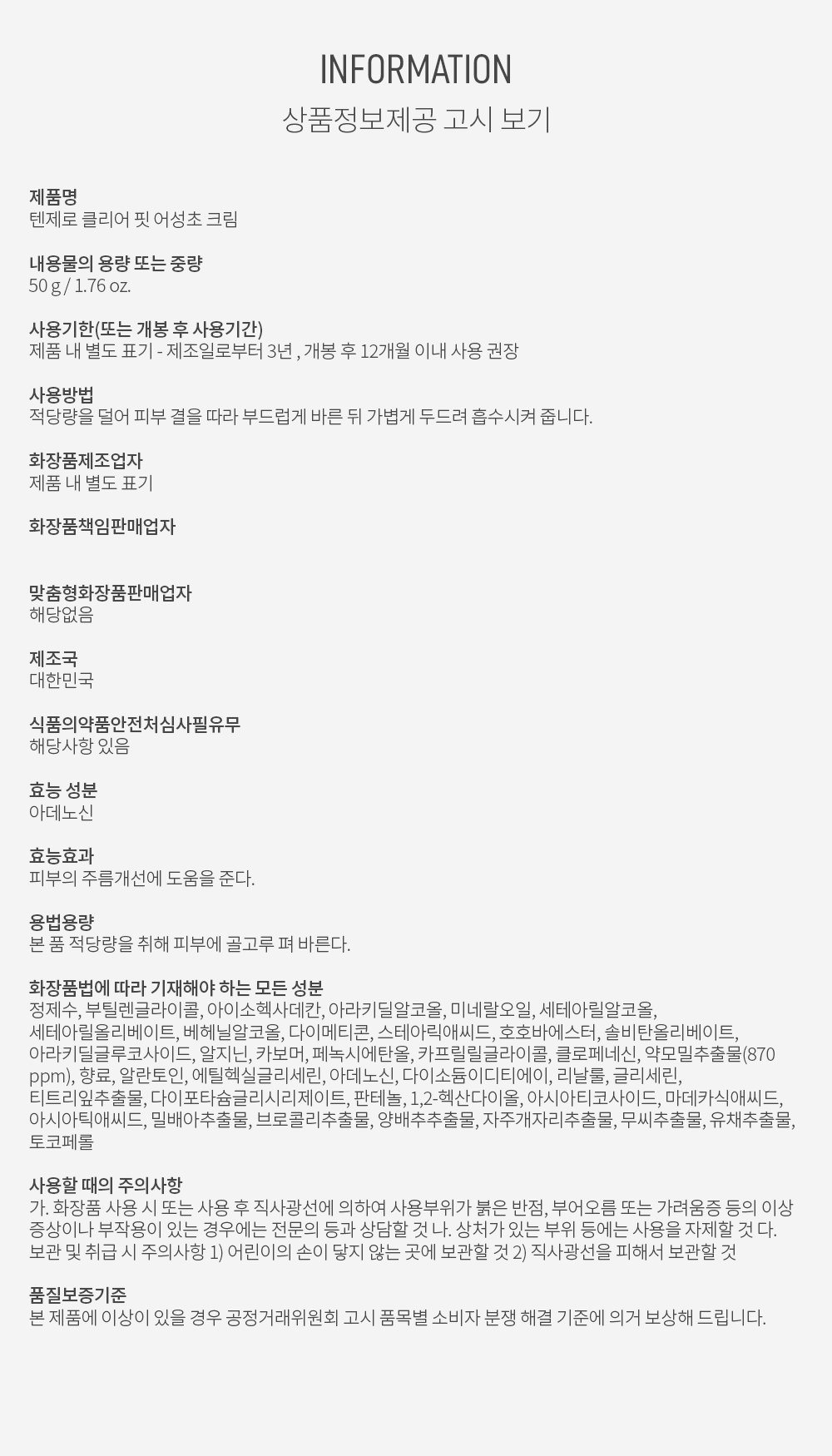 INFORMATION
상품정보제공 고시 보기

제품명
텐제로 클리어 핏 어성초 크림

내용물의 용량 또는 중량
50 g / 1.76 oz.

사용기한(또는 개봉 후 사용기간)
제품 내 별도 표기 - 제조일로부터 3년 , 개봉 후 12개월 이내 사용 권장

사용방법
적당량을 덜어 피부 결을 따라 부드럽게 바른 뒤 가볍게 두드려 흡수시켜 줍니다.

화장품제조업자
제품 내 별도 표기

화장품책임판매업자

맞춤형화장품판매업자
해당없음

제조국
대한민국

식품의약품안전처심사필유무
해당사항 있음

효능 성분
아데노신

효능효과
피부의 주름개선에 도움을 준다.

용법용량
본 품 적당량을 취해 피부에 골고루 펴 바른다.

화장품법에 따라 기재해야 하는 모든 성분
정제수, 부틸렌글라이콜, 아이소헥사데칸, 아라키딜알코올, 미네랄오일, 세테아릴알코올, 세테아릴올리베이트, 베헤닐알코올, 다이메티콘, 스테아릭애씨드, 호호바에스터, 솔비탄올리베이트, 아라키딜글루코사이드, 알지닌, 카보머, 페녹시에탄올, 카프릴릴글라이콜, 클로페네신, 약모밀추출물(870 ppm), 향료, 알란토인, 에틸헥실글리세린, 아데노신, 다이소듐이디티에이, 리날룰, 글리세린, 티트리잎추출물, 다이포타슘글리시리제이트, 판테놀, 1,2-헥산다이올, 아시아티코사이드, 마데카식애씨드, 아시아틱애씨드, 밀배아추출물, 브로콜리추출물, 양배추추출물, 자주개자리추출물, 무씨추출물, 유채추출물, 토코페롤

사용할 때의 주의사항
가. 화장품 사용 시 또는 사용 후 직사광선에 의하여 사용부위가 붉은 반점, 부어오름 또는 가려움증 등의 이상 증상이나 부작용이 있는 경우에는 전문의 등과 상담할 것 나. 상처가 있는 부위 등에는 사용을 자제할 것 다. 보관 및 취급 시 주의사항 1) 어린이의 손이 닿지 않는 곳에 보관할 것 2) 직사광선을 피해서 보관할 것

품질보증기준
본 제품에 이상이 있을 경우 공정거래위원회 고시 품목별 소비자 분쟁 해결 기준에 의거 보상해 드립니다.